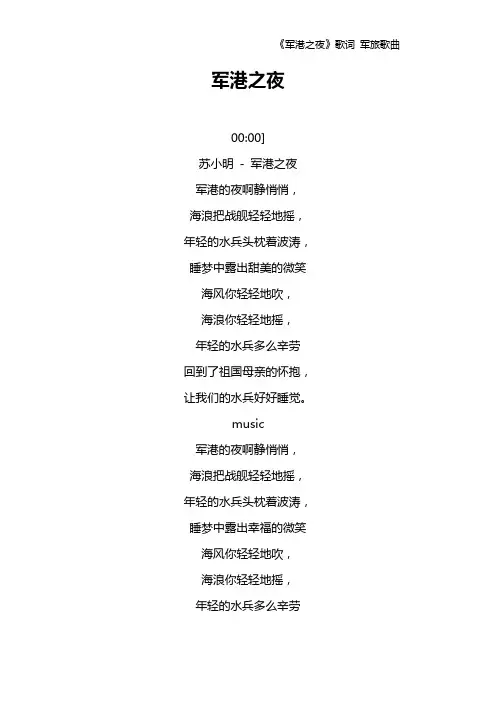 《军港之夜》歌词 军旅歌曲

军港之夜

00:00]

苏小明 - 军港之夜

军港的夜啊静悄悄，

海浪把战舰轻轻地摇，

年轻的水兵头枕着波涛，

睡梦中露出甜美的微笑

海风你轻轻地吹，

海浪你轻轻地摇，

年轻的水兵多么辛劳

回到了祖国母亲的怀抱，

让我们的水兵好好睡觉。

music

军港的夜啊静悄悄，

海浪把战舰轻轻地摇，

年轻的水兵头枕着波涛，

睡梦中露出幸福的微笑

海风你轻轻地吹，

海浪你轻轻地摇，

年轻的水兵多么辛劳